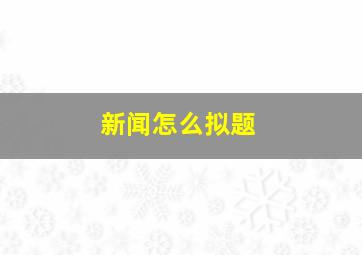 新闻怎么拟题